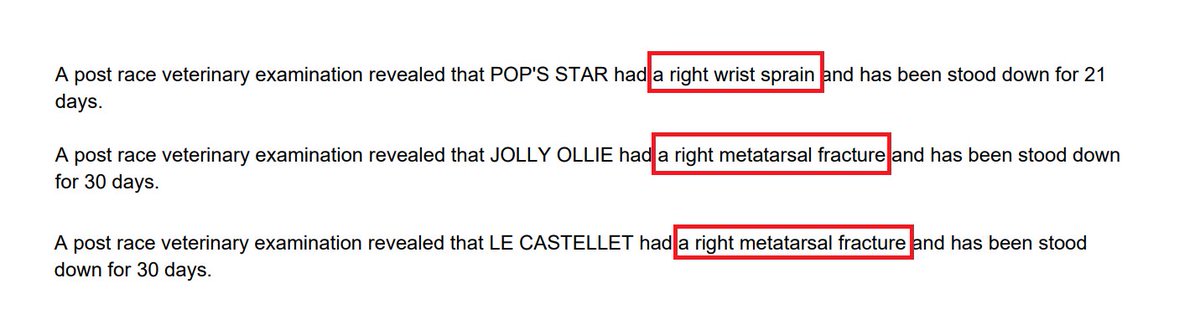 A post race veterinary examination revealed that POP'S STAR had a right wrist sprain and has been stood down for 21 days.

A post race veterinary examination revealed that JOLLY OLLIE had a right metatarsal fracture and has been stood down for 30 days.

A post race veterinary examination revealed that LE CASTELLET had a right metatarsal fracture and has been stood down for 30 days.